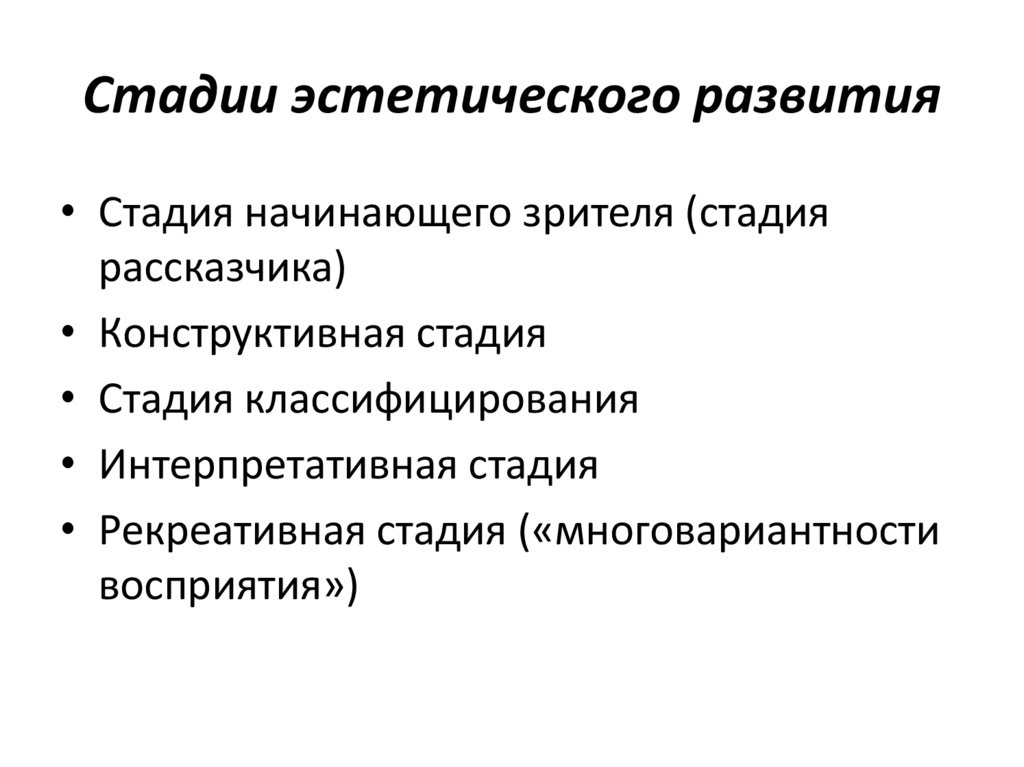 Стадии эстетического развития

• Стадия начинающего зрителя (стадия рассказчика)
• Конструктивная стадия
• Стадия классифицирования
• Интерпретативная стадия
• Рекреативная стадия («многовариантности восприятия»)